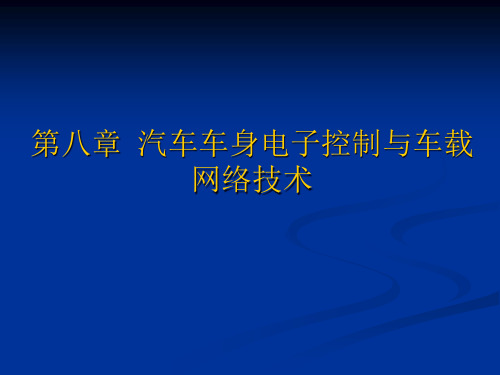 第八章 汽车车身电子控制与车载网络技术